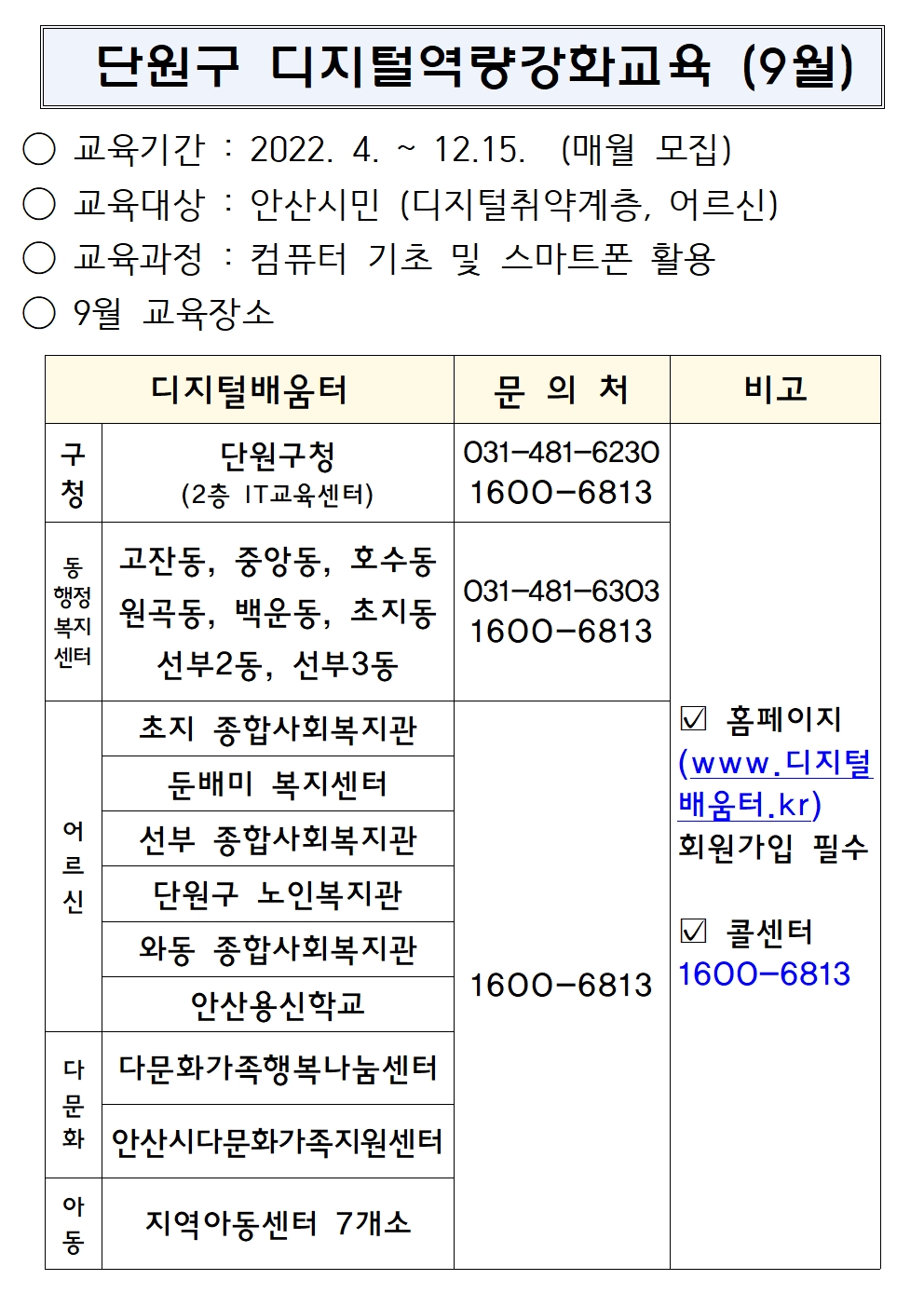 단원구 디지털역량강화교육 (9월)

○ 교육기간 : 2022. 4. ~ 12.15. (매월 모집)
○ 교육대상 : 안산시민 (디지털취약계층, 어르신)
○ 교육과정 : 컴퓨터 기초 및 스마트폰 활용
○ 9월 교육장소

| 디지털배움터 | | 문 의 처 | 비고 |
|---|---|---|---|
| 구청 | 단원구청 (2층 IT교육센터) | 031-481-6230 1600-6813 | ☑ 홈페이지 (www.디지털배움터.kr) 회원가입 필수 ☑ 콜센터 1600-6813 |
| 동 행정 복지 센터 | 고잔동, 중앙동, 호수동 원곡동, 백운동, 초지동 선부2동, 선부3동 | 031-481-6303 1600-6813 | |
| 어르신 | 초지 종합사회복지관 | 1600-6813 | |
| | 둔배미 복지센터 | | |
| | 선부 종합사회복지관 | | |
| | 단원구 노인복지관 | | |
| | 와동 종합사회복지관 | | |
| | 안산용신학교 | | |
| 다문화 | 다문화가족행복나눔센터 | | |
| | 안산시다문화가족지원센터 | | |
| 아동 | 지역아동센터 7개소 | | |